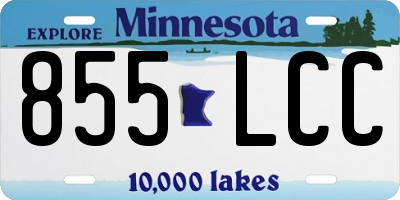 EXPLORE Minnesota

855 LCC

10,000 lakes